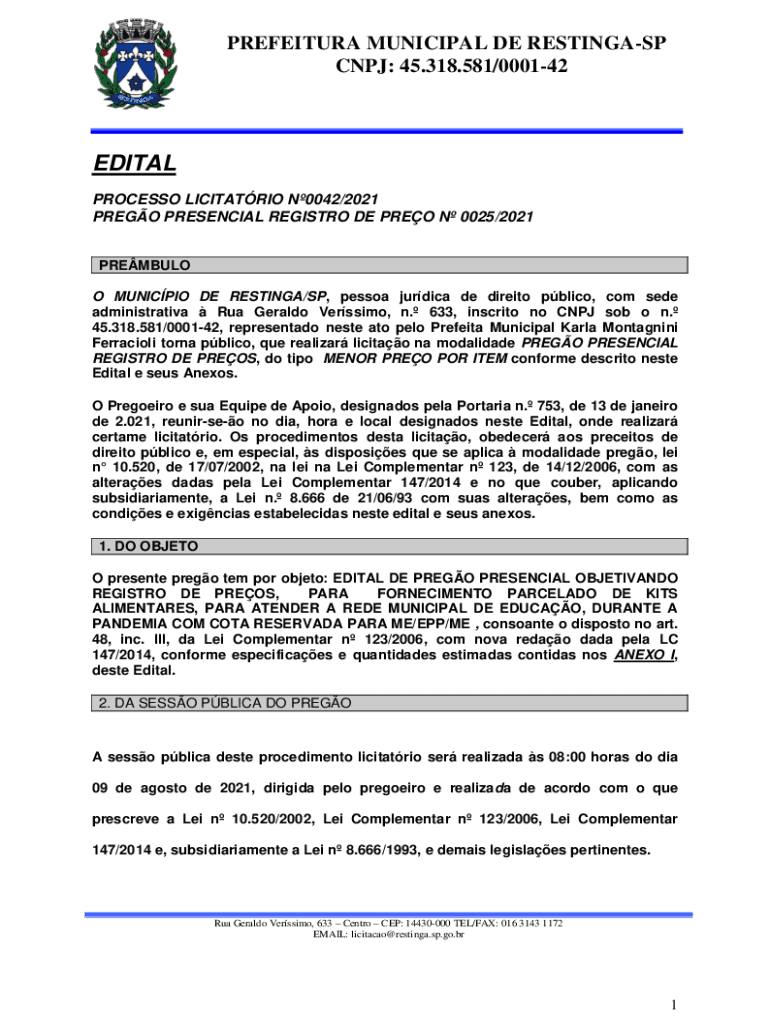 RESTINGA

PREFEITURA MUNICIPAL DE RESTINGA-SP
CNPJ: 45.318.581/0001-42

EDITAL

PROCESSO LICITATÓRIO Nº0042/2021
PREGÃO PRESENCIAL REGISTRO DE PREÇO Nº 0025/2021

PREÂMBULO

O MUNICÍPIO DE RESTINGA/SP, pessoa jurídica de direito público, com sede administrativa à Rua Geraldo Veríssimo, n.º 633, inscrito no CNPJ sob o n.º 45.318.581/0001-42, representado neste ato pelo Prefeita Municipal Karla Montagnini Ferracioli torna público, que realizará licitação na modalidade PREGÃO PRESENCIAL REGISTRO DE PREÇOS, do tipo MENOR PREÇO POR ITEM conforme descrito neste Edital e seus Anexos.

O Pregoeiro e sua Equipe de Apoio, designados pela Portaria n.º 753, de 13 de janeiro de 2.021, reunir-se-ão no dia, hora e local designados neste Edital, onde realizará certame licitatório. Os procedimentos desta licitação, obedecerá aos preceitos de direito público e, em especial, às disposições que se aplica à modalidade pregão, lei n° 10.520, de 17/07/2002, na lei na Lei Complementar nº 123, de 14/12/2006, com as alterações dadas pela Lei Complementar 147/2014 e no que couber, aplicando subsidiariamente, a Lei n.º 8.666 de 21/06/93 com suas alterações, bem como as condições e exigências estabelecidas neste edital e seus anexos.

1. DO OBJETO

O presente pregão tem por objeto: EDITAL DE PREGÃO PRESENCIAL OBJETIVANDO REGISTRO DE PREÇOS, PARA FORNECIMENTO PARCELADO DE KITS ALIMENTARES, PARA ATENDER A REDE MUNICIPAL DE EDUCAÇÃO, DURANTE A PANDEMIA COM COTA RESERVADA PARA ME/EPP/ME , consoante o disposto no art. 48, inc. III, da Lei Complementar nº 123/2006, com nova redação dada pela LC 147/2014, conforme especificações e quantidades estimadas contidas nos ANEXO I, deste Edital.

2. DA SESSÃO PÚBLICA DO PREGÃO

A sessão pública deste procedimento licitatório será realizada às 08:00 horas do dia 09 de agosto de 2021, dirigida pelo pregoeiro e realizada de acordo com o que prescreve a Lei nº 10.520/2002, Lei Complementar nº 123/2006, Lei Complementar 147/2014 e, subsidiariamente a Lei nº 8.666/1993, e demais legislações pertinentes.

Rua Geraldo Veríssimo, 633 – Centro – CEP: 14430-000 TEL/FAX: 016 3143 1172
EMAIL: licitacao@restinga.sp.go.br

1